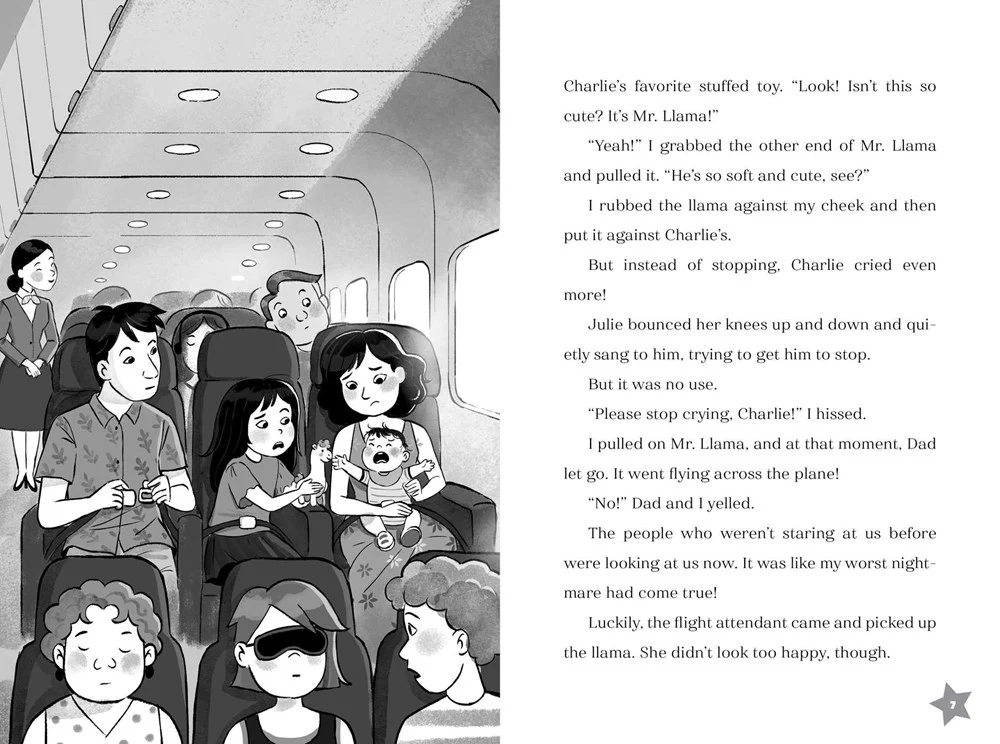 Charlie's favorite stuffed toy. "Look! Isn't this so cute? It's Mr. Llama!"

"Yeah!" I grabbed the other end of Mr. Llama and pulled it. "He's so soft and cute, see?"

I rubbed the llama against my cheek and then put it against Charlie's.

But instead of stopping, Charlie cried even more!

Julie bounced her knees up and down and quietly sang to him, trying to get him to stop.

But it was no use.

"Please stop crying, Charlie!" I hissed.

I pulled on Mr. Llama, and at that moment, Dad let go. It went flying across the plane!

"No!" Dad and I yelled.

The people who weren't staring at us before were looking at us now. It was like my worst nightmare had come true!

Luckily, the flight attendant came and picked up the llama. She didn't look too happy, though.

7